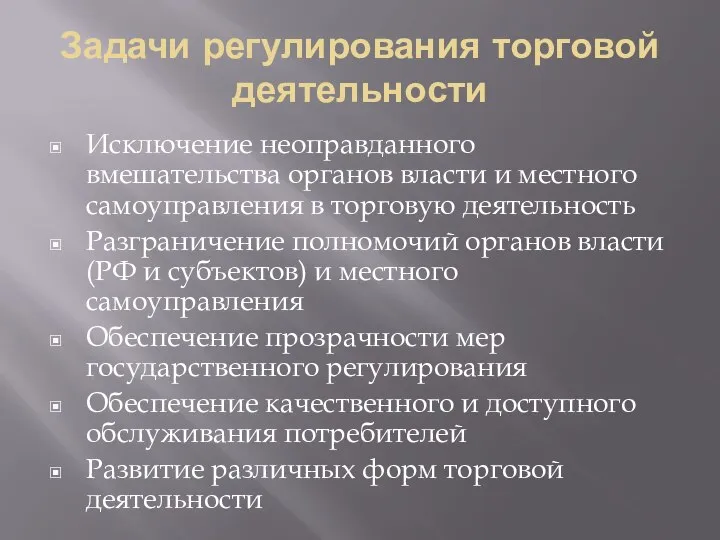 Задачи регулирования торговой деятельности

Исключение неоправданного вмешательства органов власти и местного самоуправления в торговую деятельность

Разграничение полномочий органов власти (РФ и субъектов) и местного самоуправления

Обеспечение прозрачности мер государственного регулирования

Обеспечение качественного и доступного обслуживания потребителей

Развитие различных форм торговой деятельности